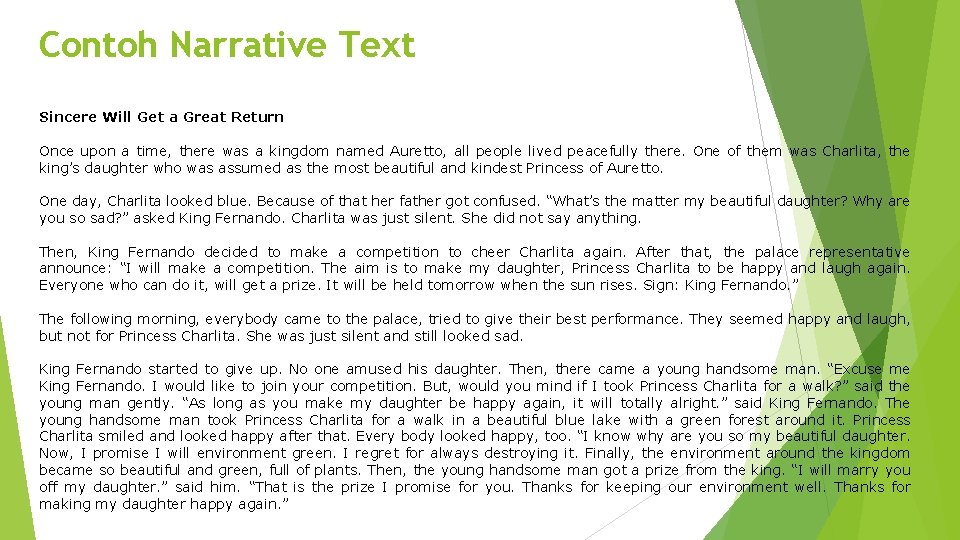 Contoh Narrative Text

Sincere Will Get a Great Return

Once upon a time, there was a kingdom named Auretto, all people lived peacefully there. One of them was Charlita, the king's daughter who was assumed as the most beautiful and kindest Princess of Auretto.

One day, Charlita looked blue. Because of that her father got confused. "What's the matter my beautiful daughter? Why are you so sad?" asked King Fernando. Charlita was just silent. She did not say anything.

Then, King Fernando decided to make a competition to cheer Charlita again. After that, the palace representative announce: "I will make a competition. The aim is to make my daughter, Princess Charlita to be happy and laugh again. Everyone who can do it, will get a prize. It will be held tomorrow when the sun rises. Sign: King Fernando."

The following morning, everybody came to the palace, tried to give their best performance. They seemed happy and laugh, but not for Princess Charlita. She was just silent and still looked sad.

King Fernando started to give up. No one amused his daughter. Then, there came a young handsome man. "Excuse me King Fernando. I would like to join your competition. But, would you mind if I took Princess Charlita for a walk?" said the young man gently. "As long as you make my daughter be happy again, it will totally alright." said King Fernando. The young handsome man took Princess Charlita for a walk in a beautiful blue lake with a green forest around it. Princess Charlita smiled and looked happy after that. Every body looked happy, too. "I know why are you so my beautiful daughter. Now, I promise I will environment green. I regret for always destroying it. Finally, the environment around the kingdom became so beautiful and green, full of plants. Then, the young handsome man got a prize from the king. "I will marry you off my daughter." said him. "That is the prize I promise for you. Thanks for keeping our environment well. Thanks for making my daughter happy again."